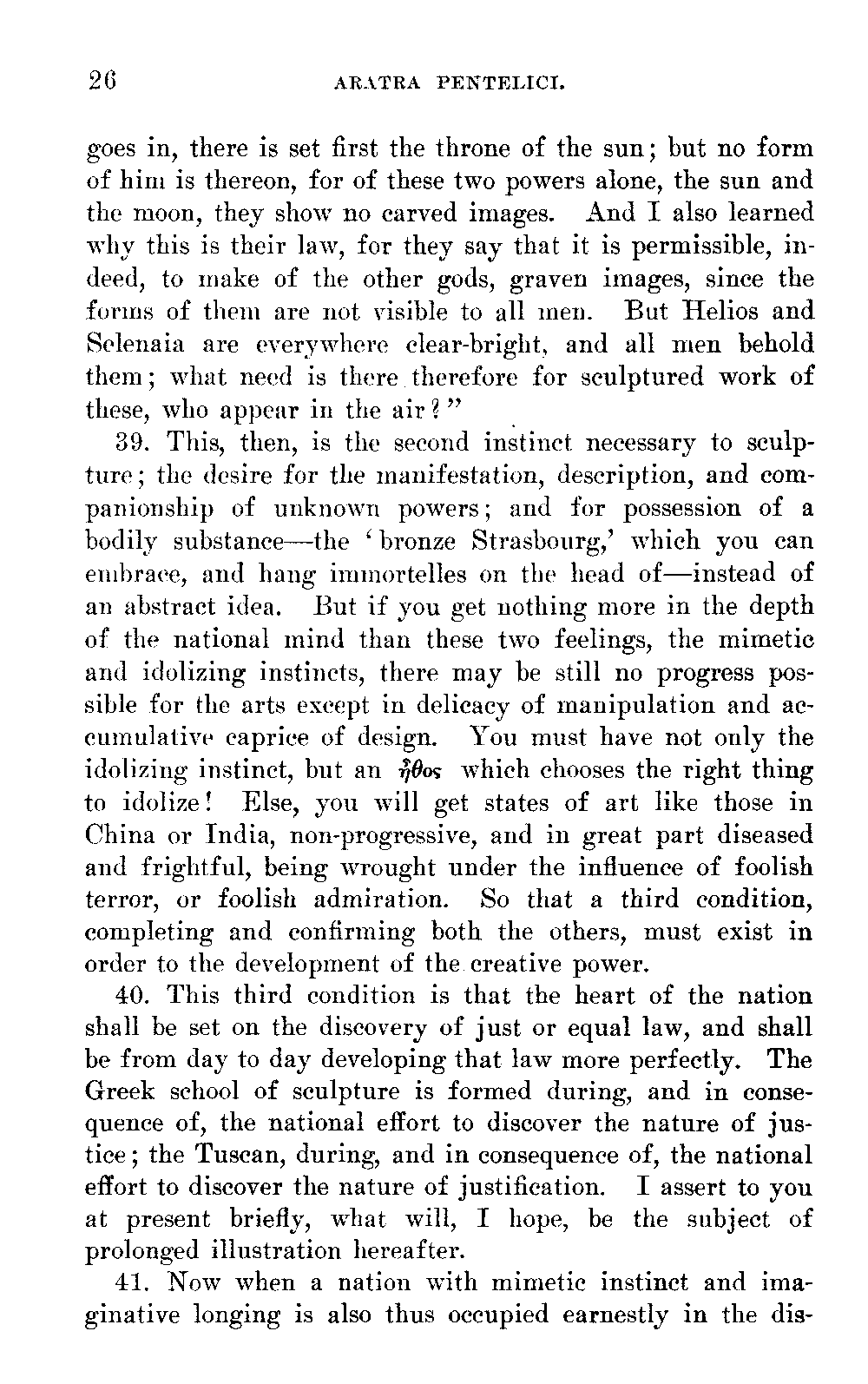 26 ARATRA PENTELICI.

goes in, there is set first the throne of the sun; but no form of him is thereon, for of these two powers alone, the sun and the moon, they show no carved images. And I also learned why this is their law, for they say that it is permissible, indeed, to make of the other gods, graven images, since the forms of them are not visible to all men. But Helios and Selenaia are everywhere clear-bright, and all men behold them; what need is there therefore for sculptured work of these, who appear in the air?"

39. This, then, is the second instinct necessary to sculpture; the desire for the manifestation, description, and companionship of unknown powers; and for possession of a bodily substance—the 'bronze Strasbourg,' which you can embrace, and hang immortelles on the head of—instead of an abstract idea. But if you get nothing more in the depth of the national mind than these two feelings, the mimetic and idolizing instincts, there may be still no progress possible for the arts except in delicacy of manipulation and accumulative caprice of design. You must have not only the idolizing instinct, but an ἦθος which chooses the right thing to idolize! Else, you will get states of art like those in China or India, non-progressive, and in great part diseased and frightful, being wrought under the influence of foolish terror, or foolish admiration. So that a third condition, completing and confirming both the others, must exist in order to the development of the creative power.

40. This third condition is that the heart of the nation shall be set on the discovery of just or equal law, and shall be from day to day developing that law more perfectly. The Greek school of sculpture is formed during, and in consequence of, the national effort to discover the nature of justice; the Tuscan, during, and in consequence of, the national effort to discover the nature of justification. I assert to you at present briefly, what will, I hope, be the subject of prolonged illustration hereafter.

41. Now when a nation with mimetic instinct and imaginative longing is also thus occupied earnestly in the dis-